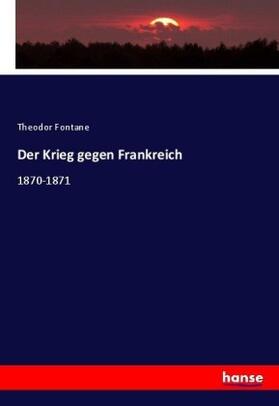 Theodor Fontane

Der Krieg gegen Frankreich

1870-1871

hanse